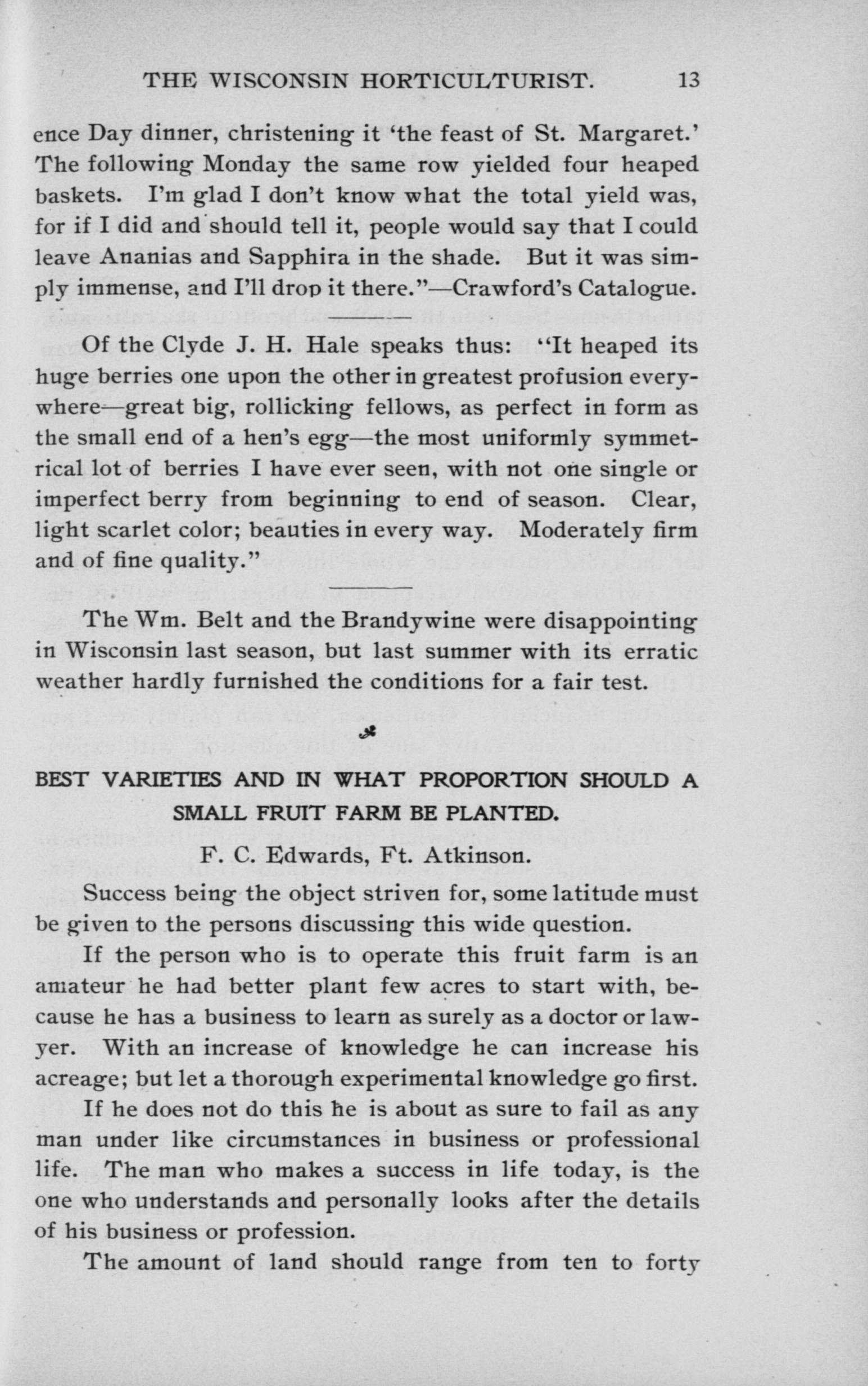 THE WISCONSIN HORTICULTURIST. 13

ence Day dinner, christening it 'the feast of St. Margaret.' The following Monday the same row yielded four heaped baskets. I'm glad I don't know what the total yield was, for if I did and should tell it, people would say that I could leave Ananias and Sapphira in the shade. But it was simply immense, and I'll drop it there."—Crawford's Catalogue.

Of the Clyde J. H. Hale speaks thus: "It heaped its huge berries one upon the other in greatest profusion everywhere—great big, rollicking fellows, as perfect in form as the small end of a hen's egg—the most uniformly symmetrical lot of berries I have ever seen, with not one single or imperfect berry from beginning to end of season. Clear, light scarlet color; beauties in every way. Moderately firm and of fine quality."

The Wm. Belt and the Brandywine were disappointing in Wisconsin last season, but last summer with its erratic weather hardly furnished the conditions for a fair test.

BEST VARIETIES AND IN WHAT PROPORTION SHOULD A SMALL FRUIT FARM BE PLANTED.

F. C. Edwards, Ft. Atkinson.

Success being the object striven for, some latitude must be given to the persons discussing this wide question.

If the person who is to operate this fruit farm is an amateur he had better plant few acres to start with, because he has a business to learn as surely as a doctor or lawyer. With an increase of knowledge he can increase his acreage; but let a thorough experimental knowledge go first.

If he does not do this he is about as sure to fail as any man under like circumstances in business or professional life. The man who makes a success in life today, is the one who understands and personally looks after the details of his business or profession.

The amount of land should range from ten to forty